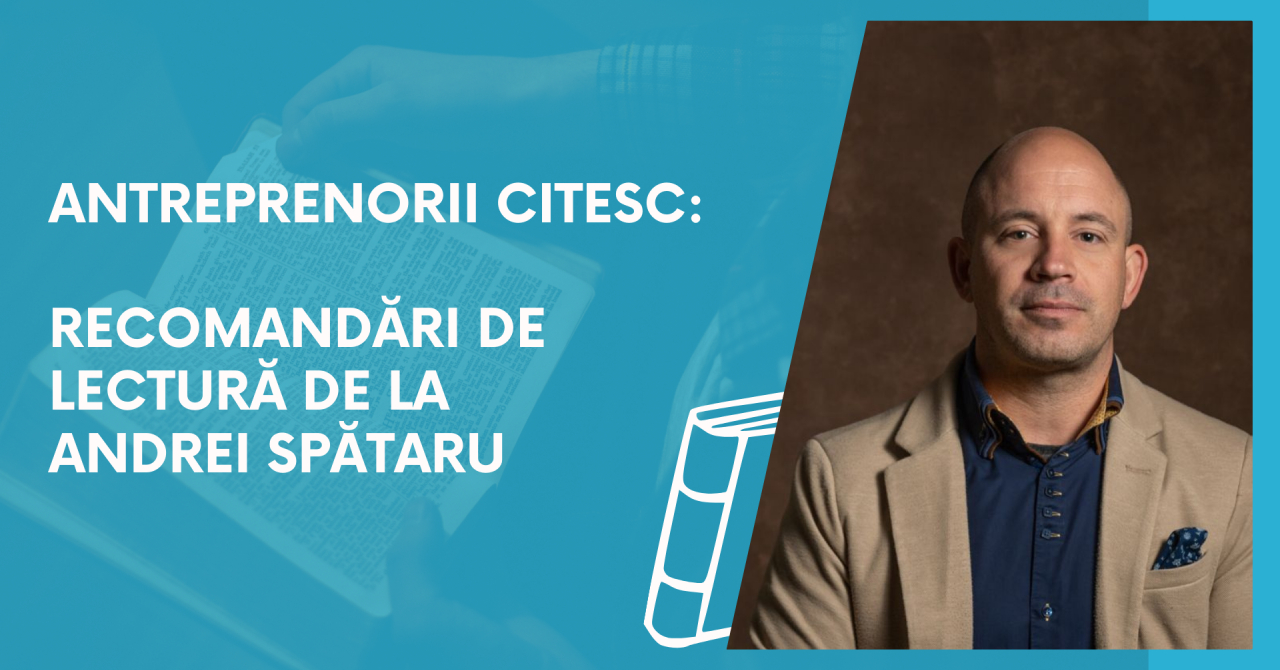 ANTREPRENORII CITESC:

RECOMANDĂRI DE LECTURĂ DE LA ANDREI SPĂTARU